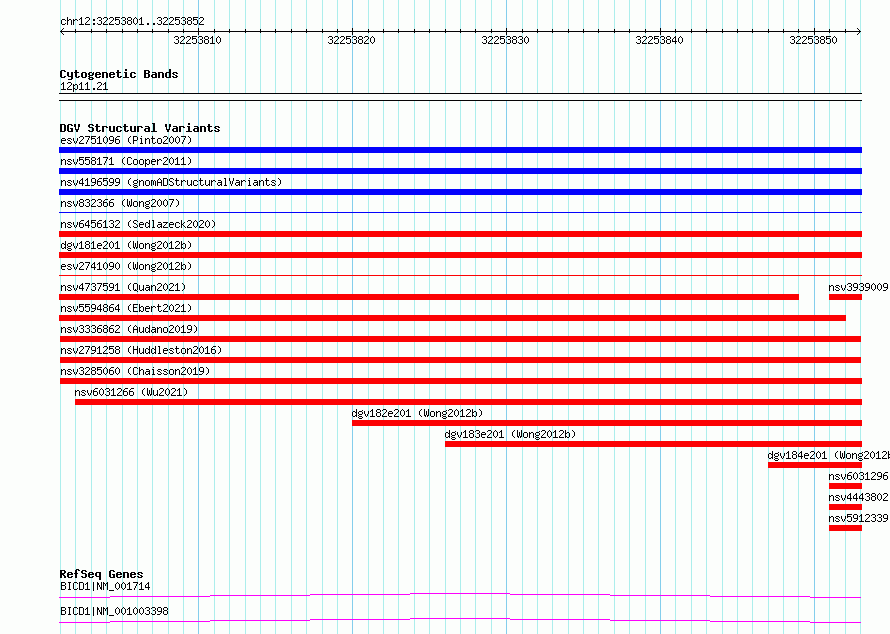 chr12:32253801..32253852

32253810 32253820 32253830 32253840 32253850

Cytogenetic Bands
12p11.21

DGV Structural Variants
esv2751096 (Pinto2007)
nsv558171 (Cooper2011)
nsv4196599 (gnomADStructuralVariants)
nsv832366 (Wong2007)
nsv6456132 (Sedlazeck2020)
dgv181e201 (Wong2012b)
esv2741090 (Wong2012b)
nsv4737591 (Quan2021)
nsv3939009
nsv5594864 (Ebert2021)
nsv3336862 (Audano2019)
nsv2791258 (Huddleston2016)
nsv3285060 (Chaisson2019)
nsv6031266 (Wu2021)
dgv182e201 (Wong2012b)
dgv183e201 (Wong2012b)
dgv184e201 (Wong2012b
nsv6031296
nsv4443802
nsv5912339

RefSeq Genes
BICD1|NM_001714
BICD1|NM_001003398